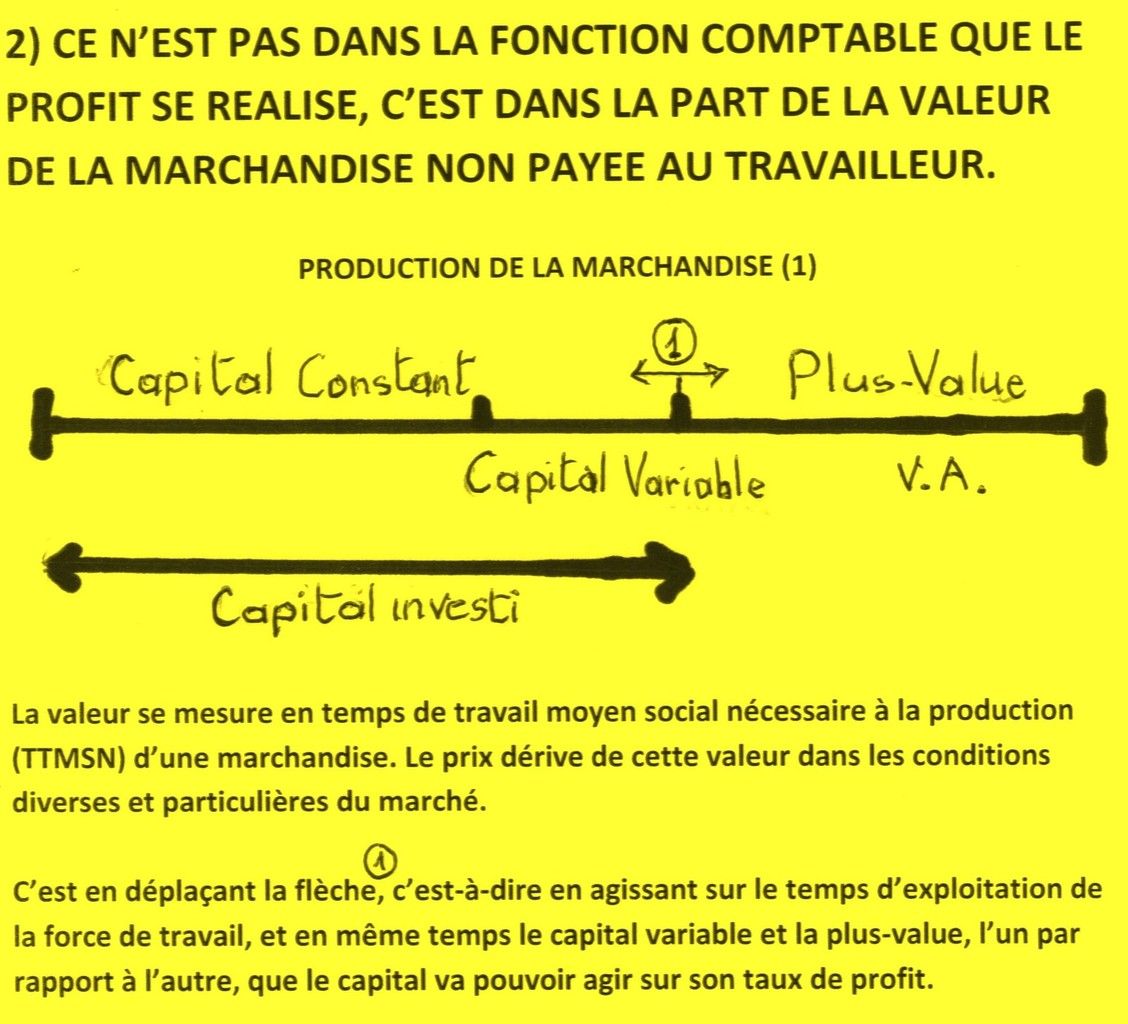 2) CE N'EST PAS DANS LA FONCTION COMPTABLE QUE LE PROFIT SE REALISE, C'EST DANS LA PART DE LA VALEUR DE LA MARCHANDISE NON PAYEE AU TRAVAILLEUR.

PRODUCTION DE LA MARCHANDISE (1)

Capital Constant

1

Plus-Value

Capital Variable

V.A.

Capital investi

La valeur se mesure en temps de travail moyen social nécessaire à la production (TTMSN) d'une marchandise. Le prix dérive de cette valeur dans les conditions diverses et particulières du marché.

C'est en déplaçant la flèche 1, c'est-à-dire en agissant sur le temps d'exploitation de la force de travail, et en même temps le capital variable et la plus-value, l'un par rapport à l'autre, que le capital va pouvoir agir sur son taux de profit.